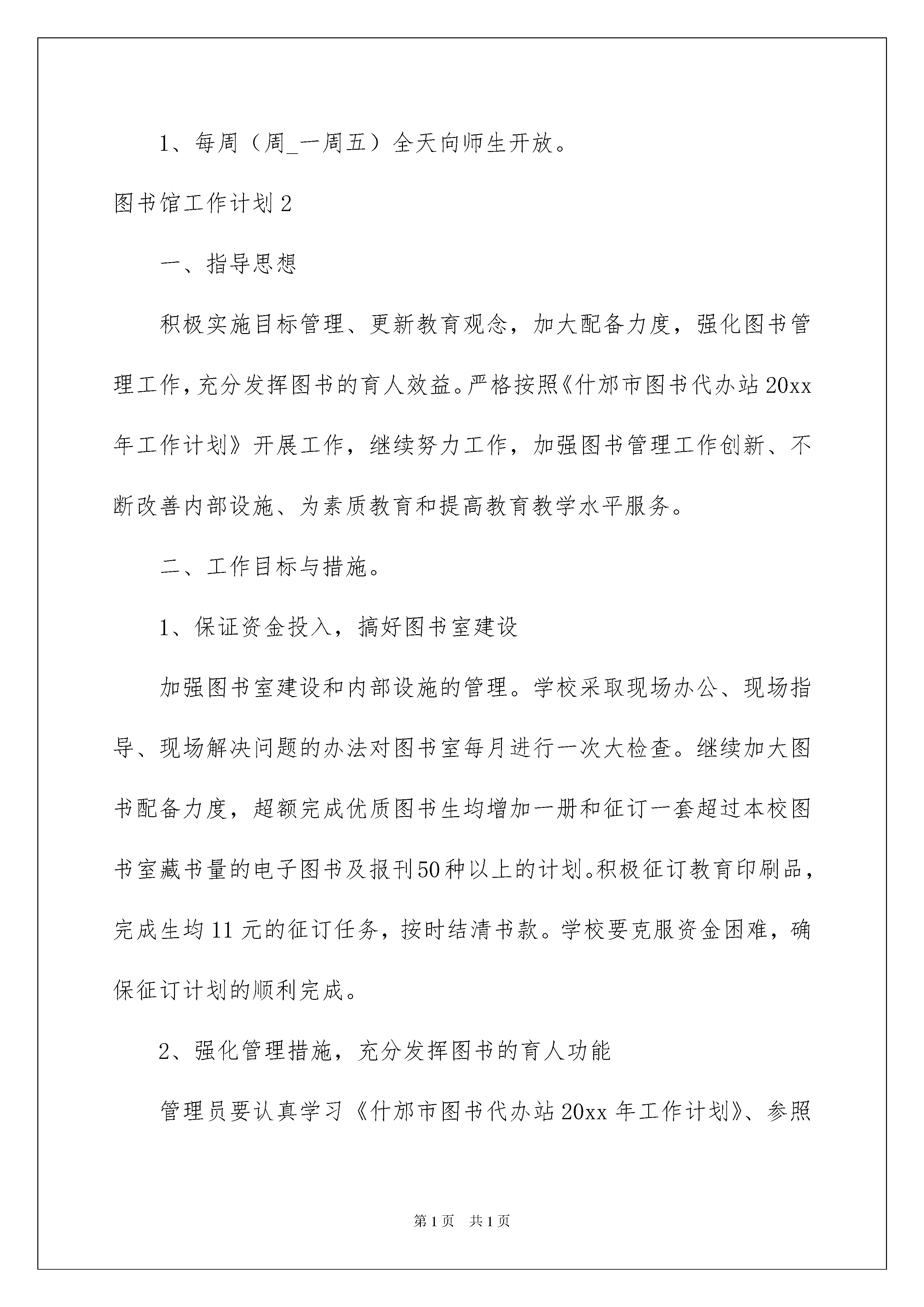 1、每周（周_一周五）全天向师生开放。

图书馆工作计划 2

一、指导思想

积极实施目标管理、更新教育观念，加大配备力度，强化图书管理工作，充分发挥图书的育人效益。严格按照《什邡市图书代办站 20xx 年工作计划》开展工作，继续努力工作，加强图书管理工作创新、不断改善内部设施、为素质教育和提高教育教学水平服务。

二、工作目标与措施。

1、保证资金投入，搞好图书室建设

加强图书室建设和内部设施的管理。学校采取现场办公、现场指导、现场解决问题的办法对图书室每月进行一次大检查。继续加大图书配备力度，超额完成优质图书生均增加一册和征订一套超过本校图书室藏书量的电子图书及报刊50种以上的计划。积极征订教育印刷品，完成生均 11 元的征订任务，按时结清书款。学校要克服资金困难，确保征订计划的顺利完成。

2、强化管理措施，充分发挥图书的育人功能

管理员要认真学习《什邡市图书代办站 20xx 年工作计划》、参照

第 1 页　共 1 页